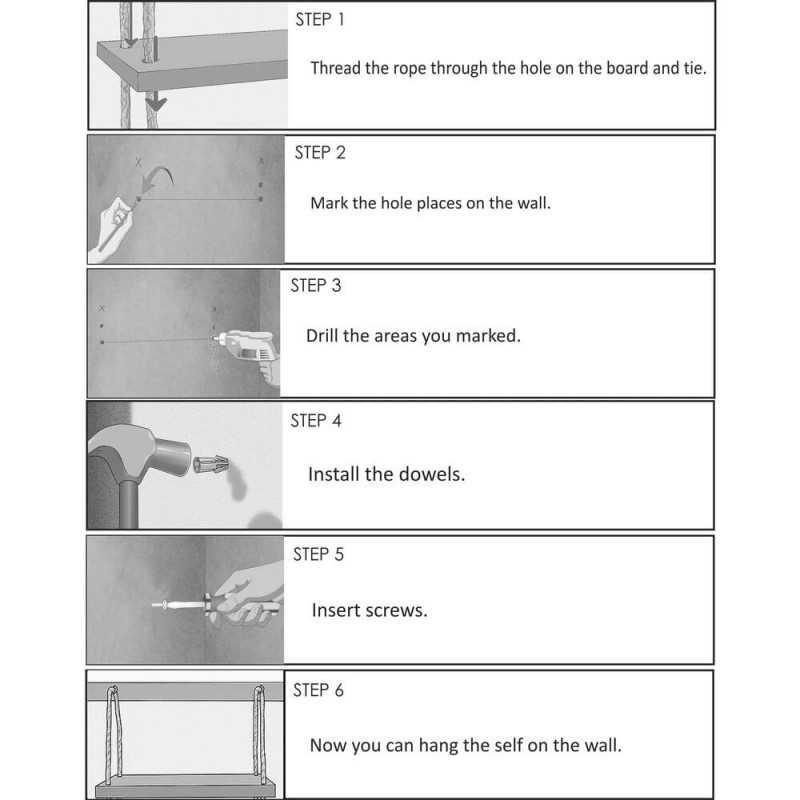 STEP 1

Thread the rope through the hole on the board and tie.

STEP 2

Mark the hole places on the wall.

STEP 3

Drill the areas you marked.

STEP 4

Install the dowels.

STEP 5

Insert screws.

STEP 6

Now you can hang the self on the wall.